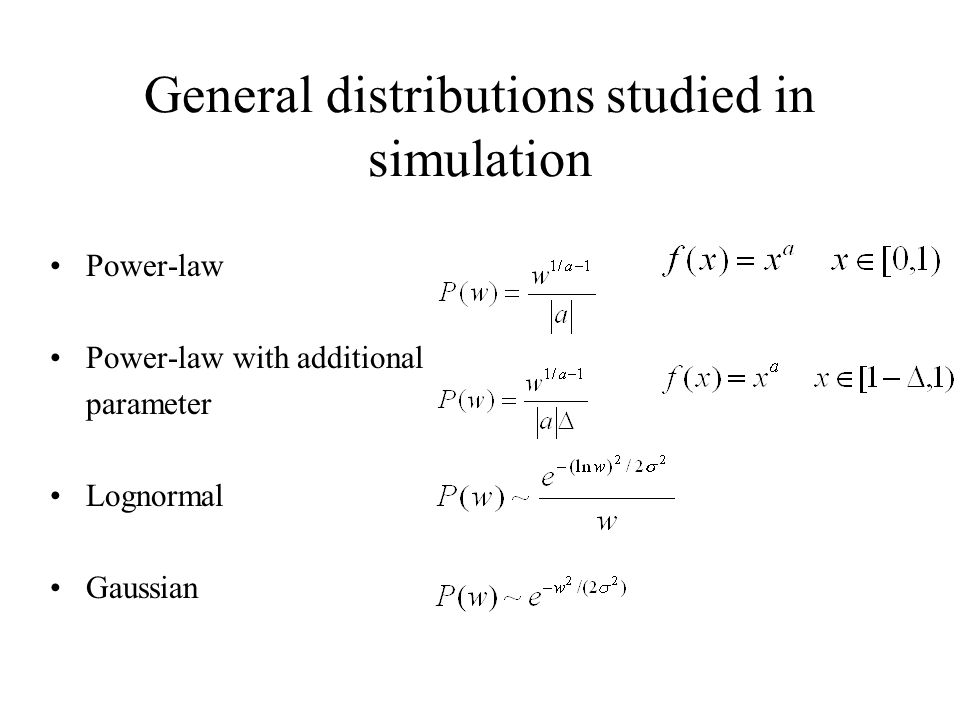 General distributions studied in simulation

• Power-law $P(w) = \frac{w^{1/a-1}}{|a|}$ $f(x) = x^a \quad x \in [0,1)$

• Power-law with additional parameter $P(w) = \frac{w^{1/a-1}}{|a|\Delta}$ $f(x) = x^a \quad x \in [1-\Delta,1)$

• Lognormal $P(w) \sim \frac{e^{-(\ln w)^2/2\sigma^2}}{w}$

• Gaussian $P(w) \sim e^{-w^2/(2\sigma^2)}$